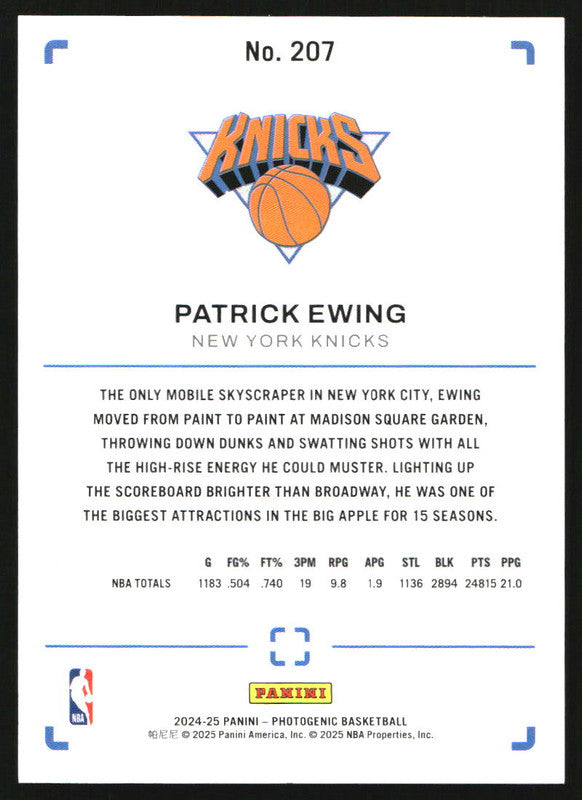 No. 207

KNICKS

PATRICK EWING

NEW YORK KNICKS

THE ONLY MOBILE SKYSCRAPER IN NEW YORK CITY, EWING MOVED FROM PAINT TO PAINT AT MADISON SQUARE GARDEN, THROWING DOWN DUNKS AND SWATTING SHOTS WITH ALL THE HIGH-RISE ENERGY HE COULD MUSTER. LIGHTING UP THE SCOREBOARD BRIGHTER THAN BROADWAY, HE WAS ONE OF THE BIGGEST ATTRACTIONS IN THE BIG APPLE FOR 15 SEASONS.

|  | G | FG% | FT% | 3PM | RPG | APG | STL | BLK | PTS | PPG |
|---|---|---|---|---|---|---|---|---|---|---|
| NBA TOTALS | 1183 | .504 | .740 | 19 | 9.8 | 1.9 | 1136 | 2894 | 24815 | 21.0 |

NBA

PANINI

2024-25 PANINI – PHOTOGENIC BASKETBALL
帕尼尼 © 2025 Panini America, Inc. © 2025 NBA Properties, Inc.